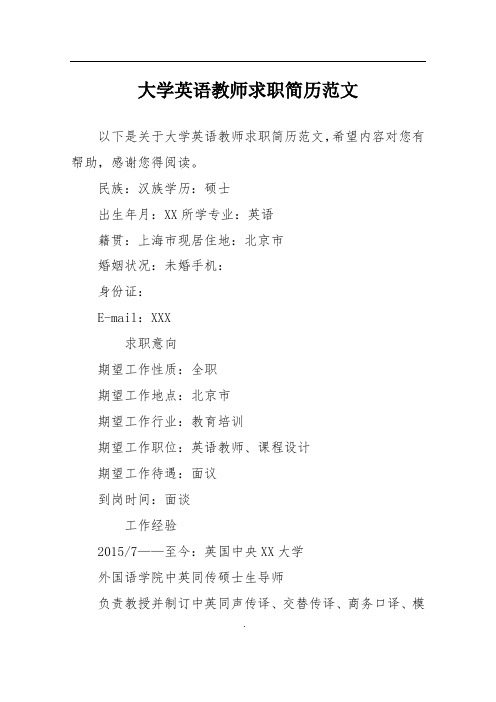 大学英语教师求职简历范文

以下是关于大学英语教师求职简历范文，希望内容对您有帮助，感谢您得阅读。

民族：汉族学历：硕士

出生年月：XX 所学专业：英语

籍贯：上海市现居住地：北京市

婚姻状况：未婚手机：

身份证：

E-mail：XXX

求职意向

期望工作性质：全职

期望工作地点：北京市

期望工作行业：教育培训

期望工作职位：英语教师、课程设计

期望工作待遇：面议

到岗时间：面谈

工作经验

2015/7——至今：英国中央 XX 大学

外国语学院中英同传硕士生导师

负责教授并制订中英同声传译、交替传译、商务口译、模

.